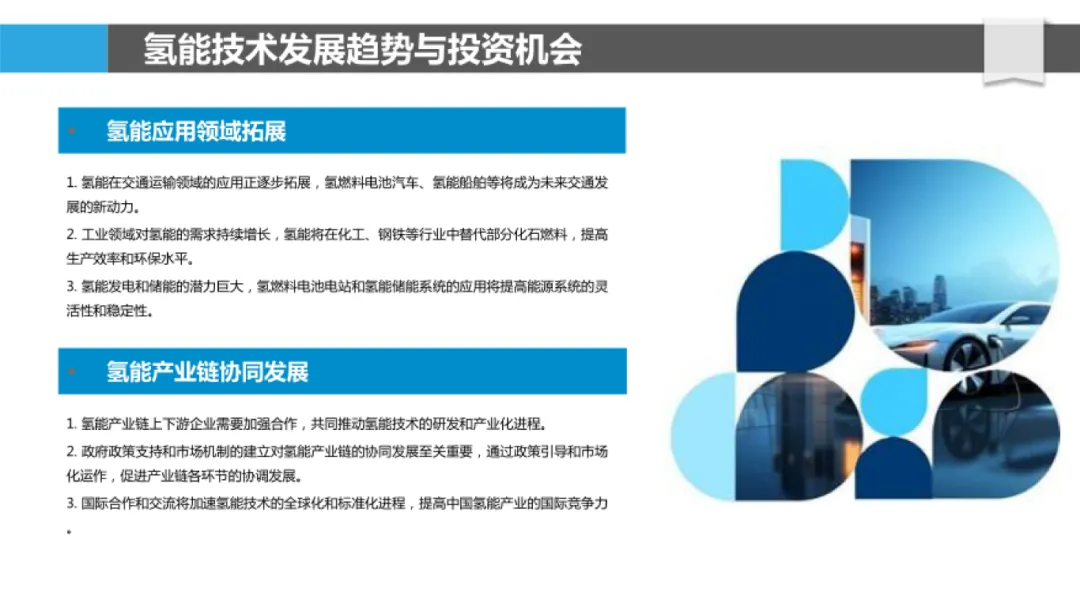 氢能技术发展趋势与投资机会

• 氢能应用领域拓展

1.氢能在交通运输领域的应用正逐步拓展，氢燃料电池汽车、氢能船舶等将成为未来交通发展的新动力。

2.工业领域对氢能的需求持续增长，氢能将在化工、钢铁等行业中替代部分化石燃料，提高生产效率和环保水平。

3.氢能发电和储能的潜力巨大，氢燃料电池电站和氢能储能系统的应用将提高能源系统的灵活性和稳定性。

• 氢能产业链协同发展

1.氢能产业链上下游企业需要加强合作，共同推动氢能技术的研发和产业化进程。

2.政府政策支持和市场机制的建立对氢能产业链的协同发展至关重要，通过政策引导和市场化运作，促进产业链各环节的协调发展。

3.国际合作和交流将加速氢能技术的全球化和标准化进程，提高中国氢能产业的国际竞争力。